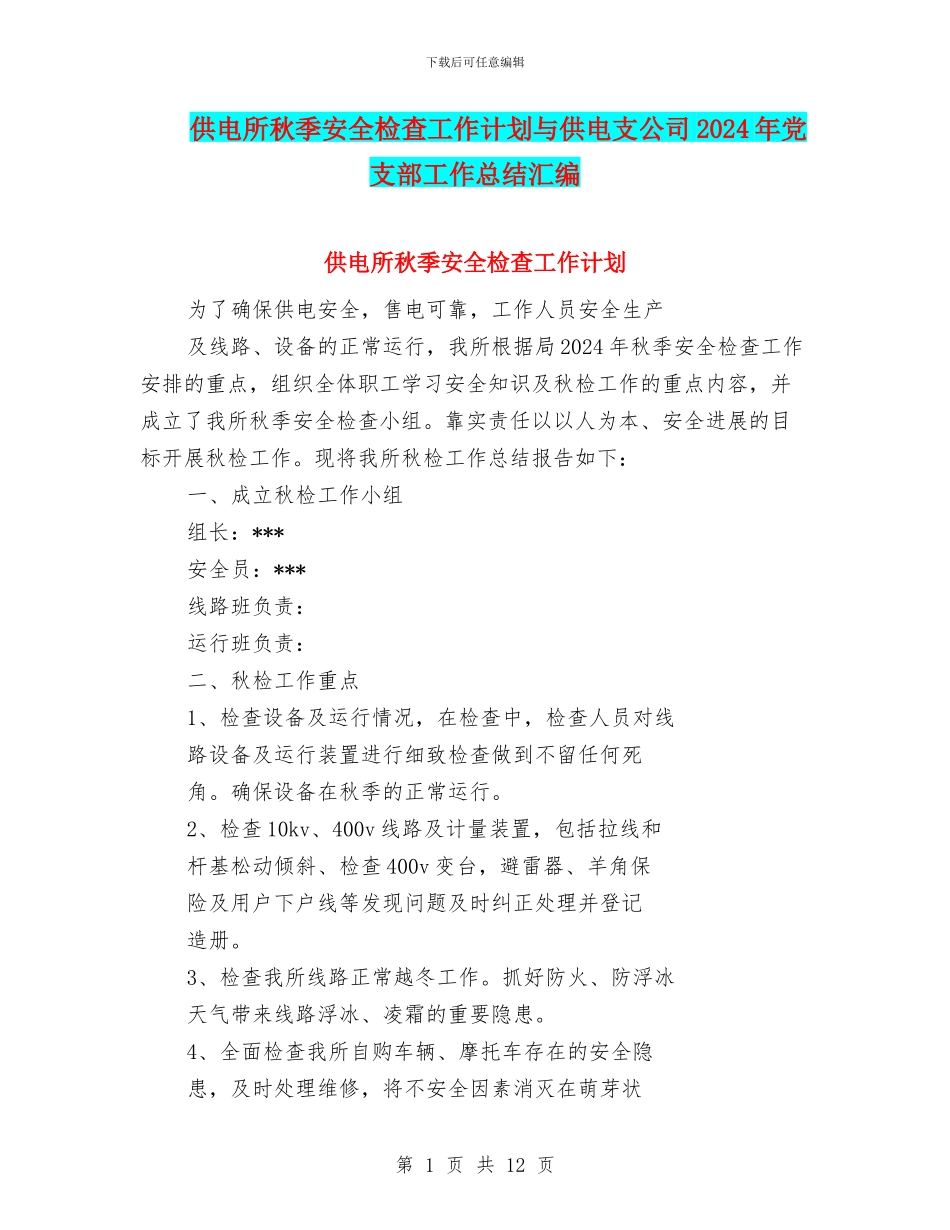 下载后可任意编辑

供电所秋季安全检查工作计划与供电支公司2024年党支部工作总结汇编

供电所秋季安全检查工作计划

为了确保供电安全，售电可靠，工作人员安全生产

及线路、设备的正常运行，我所根据局2024年秋季安全检查工作安排的重点，组织全体职工学习安全知识及秋检工作的重点内容，并成立了我所秋季安全检查小组。靠实责任以以人为本、安全进展的目标开展秋检工作。现将我所秋检工作总结报告如下：

一、成立秋检工作小组

组长：***

安全员：***

线路班负责：

运行班负责：

二、秋检工作重点

1、检查设备及运行情况，在检查中，检查人员对线路设备及运行装置进行细致检查做到不留任何死角。确保设备在秋季的正常运行。

2、检查10kv、400v线路及计量装置，包括拉线和杆基松动倾斜、检查400v变台，避雷器、羊角保险及用户下户线等发现问题及时纠正处理并登记造册。

3、检查我所线路正常越冬工作。抓好防火、防浮冰天气带来线路浮冰、凌霜的重要隐患。

4、全面检查我所自购车辆、摩托车存在的安全隐患，及时处理维修，将不安全因素消灭在萌芽状

第 1 页 共 12 页